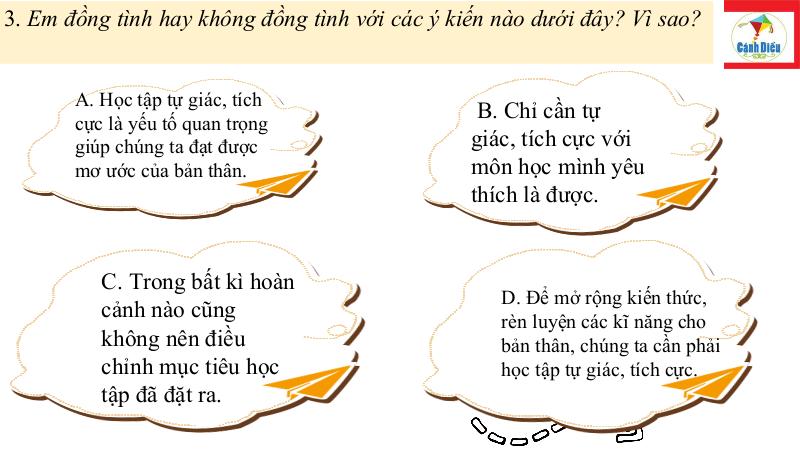 3. Em đồng tình hay không đồng tình với các ý kiến nào dưới đây? Vì sao?

Cánh Diều

A. Học tập tự giác, tích cực là yếu tố quan trọng giúp chúng ta đạt được mơ ước của bản thân.

B. Chỉ cần tự giác, tích cực với môn học mình yêu thích là được.

C. Trong bất kì hoàn cảnh nào cũng không nên điều chỉnh mục tiêu học tập đã đặt ra.

D. Để mở rộng kiến thức, rèn luyện các kĩ năng cho bản thân, chúng ta cần phải học tập tự giác, tích cực.